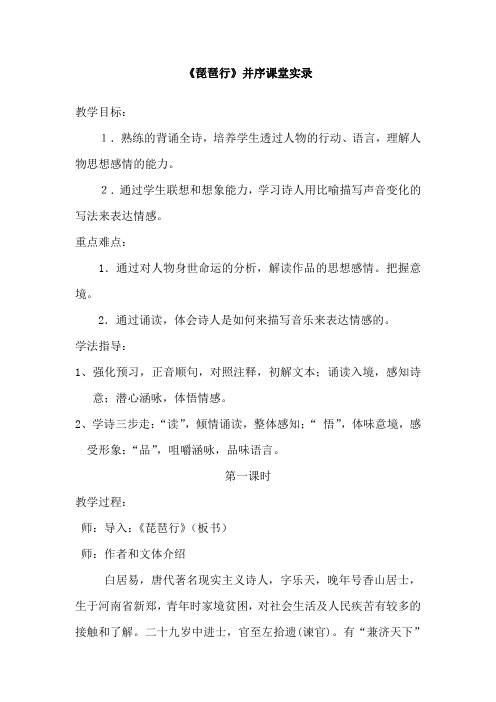 《琵琶行》并序课堂实录

教学目标：

1．熟练的背诵全诗，培养学生透过人物的行动、语言，理解人物思想感情的能力。

2．通过学生联想和想象能力，学习诗人用比喻描写声音变化的写法来表达情感。

重点难点：

1．通过对人物身世命运的分析，解读作品的思想感情。把握意境。

2．通过诵读，体会诗人是如何来描写音乐来表达情感的。

学法指导：

1、强化预习，正音顺句，对照注释，初解文本；诵读入境，感知诗意；潜心涵咏，体悟情感。

2、学诗三步走：“读”，倾情诵读，整体感知；“ 悟”，体味意境，感受形象；“品”，咀嚼涵咏，品味语言。

第一课时

教学过程：

师：导入：《琵琶行》（板书）

师：作者和文体介绍

白居易，唐代著名现实主义诗人，字乐天，晚年号香山居士，生于河南省新郑，青年时家境贫困，对社会生活及人民疾苦有较多的接触和了解。二十九岁中进士，官至左拾遗(谏官)。有“兼济天下”